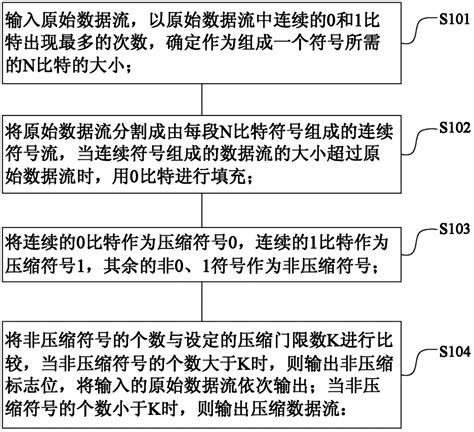 输入原始数据流，以原始数据流中连续的0和1比特出现最多的次数，确定作为组成一个符号所需的N比特的大小；

S101

将原始数据流分割成由每段N比特符号组成的连续符号流，当连续符号组成的数据流的大小超过原始数据流时，用0比特进行填充；

S102

将连续的0比特作为压缩符号0，连续的1比特作为压缩符号1，其余的非0、1符号作为非压缩符号；

S103

将非压缩符号的个数与设定的压缩门限数K进行比较，当非压缩符号的个数大于K时，则输出非压缩标志位，将输入的原始数据流依次输出；当非压缩符号的个数小于K时，则输出压缩数据流：

S104